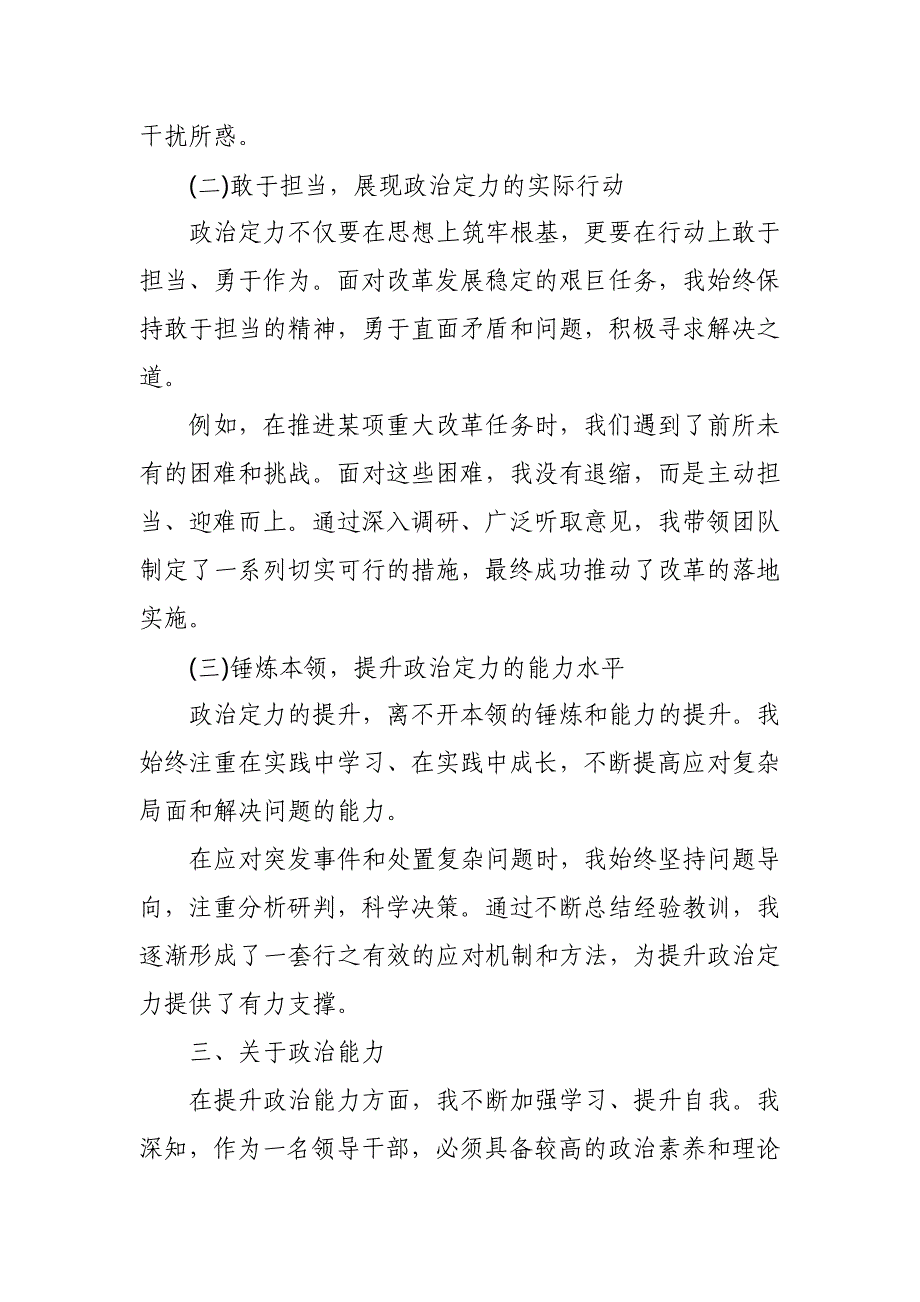 干扰所惑。

(二)敢于担当，展现政治定力的实际行动

政治定力不仅要在思想上筑牢根基，更要在行动上敢于担当、勇于作为。面对改革发展稳定的艰巨任务，我始终保持敢于担当的精神，勇于直面矛盾和问题，积极寻求解决之道。

例如，在推进某项重大改革任务时，我们遇到了前所未有的困难和挑战。面对这些困难，我没有退缩，而是主动担当、迎难而上。通过深入调研、广泛听取意见，我带领团队制定了一系列切实可行的措施，最终成功推动了改革的落地实施。

(三)锤炼本领，提升政治定力的能力水平

政治定力的提升，离不开本领的锤炼和能力的提升。我始终注重在实践中学习、在实践中成长，不断提高应对复杂局面和解决问题的能力。

在应对突发事件和处置复杂问题时，我始终坚持问题导向，注重分析研判，科学决策。通过不断总结经验教训，我逐渐形成了一套行之有效的应对机制和方法，为提升政治定力提供了有力支撑。

三、关于政治能力

在提升政治能力方面，我不断加强学习、提升自我。我深知，作为一名领导干部，必须具备较高的政治素养和理论